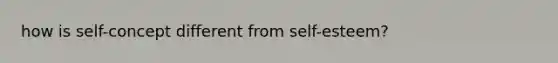 how is self-concept different from self-esteem?